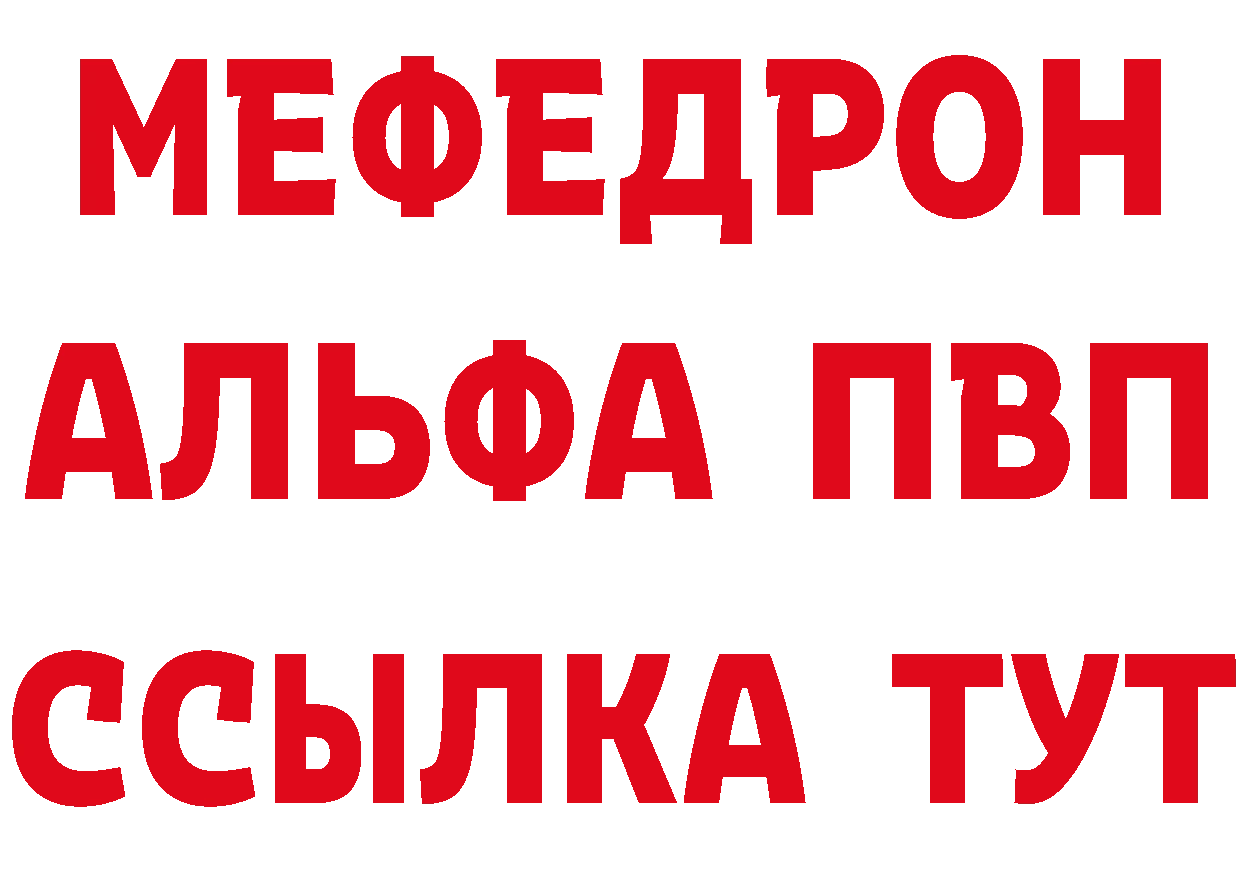 МЕФЕДРОН
АЛЬФА ПВП
ССЫЛКА ТУТ